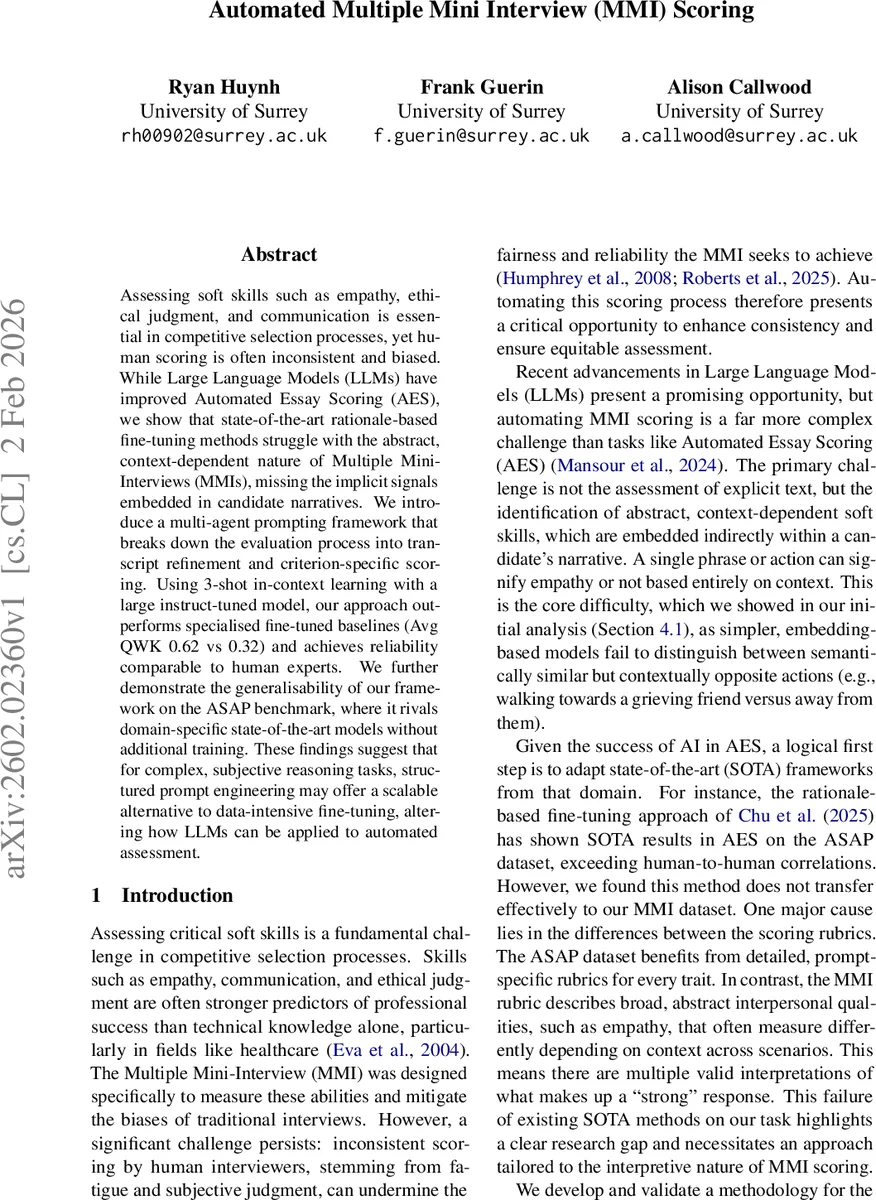 Automated Multiple Mini Interview (MMI) Scoring

Ryan Huynh
University of Surrey
rh00902@surrey.ac.uk

Frank Guerin
University of Surrey
f.guerin@surrey.ac.uk

Alison Callwood
University of Surrey
a.callwood@surrey.ac.uk

arXiv:2602.02360v1 [cs.CL] 2 Feb 2026

Abstract

Assessing soft skills such as empathy, ethical judgment, and communication is essential in competitive selection processes, yet human scoring is often inconsistent and biased. While Large Language Models (LLMs) have improved Automated Essay Scoring (AES), we show that state-of-the-art rationale-based fine-tuning methods struggle with the abstract, context-dependent nature of Multiple Mini-Interviews (MMIs), missing the implicit signals embedded in candidate narratives. We introduce a multi-agent prompting framework that breaks down the evaluation process into transcript refinement and criterion-specific scoring. Using 3-shot in-context learning with a large instruct-tuned model, our approach outperforms specialised fine-tuned baselines (Avg QWK 0.62 vs 0.32) and achieves reliability comparable to human experts. We further demonstrate the generalisability of our framework on the ASAP benchmark, where it rivals domain-specific state-of-the-art models without additional training. These findings suggest that for complex, subjective reasoning tasks, structured prompt engineering may offer a scalable alternative to data-intensive fine-tuning, altering how LLMs can be applied to automated assessment.

1 Introduction

Assessing critical soft skills is a fundamental challenge in competitive selection processes. Skills such as empathy, communication, and ethical judgment are often stronger predictors of professional success than technical knowledge alone, particularly in fields like healthcare (Eva et al., 2004). The Multiple Mini-Interview (MMI) was designed specifically to measure these abilities and mitigate the biases of traditional interviews. However, a significant challenge persists: inconsistent scoring by human interviewers, stemming from fatigue and subjective judgment, can undermine the fairness and reliability the MMI seeks to achieve (Humphrey et al., 2008; Roberts et al., 2025). Automating this scoring process therefore presents a critical opportunity to enhance consistency and ensure equitable assessment.

Recent advancements in Large Language Models (LLMs) present a promising opportunity, but automating MMI scoring is a far more complex challenge than tasks like Automated Essay Scoring (AES) (Mansour et al., 2024). The primary challenge is not the assessment of explicit text, but the identification of abstract, context-dependent soft skills, which are embedded indirectly within a candidate's narrative. A single phrase or action can signify empathy or not based entirely on context. This is the core difficulty, which we showed in our initial analysis (Section 4.1), as simpler, embedding-based models fail to distinguish between semantically similar but contextually opposite actions (e.g., walking towards a grieving friend versus away from them).

Given the success of AI in AES, a logical first step is to adapt state-of-the-art (SOTA) frameworks from that domain. For instance, the rationale-based fine-tuning approach of Chu et al. (2025) has shown SOTA results in AES on the ASAP dataset, exceeding human-to-human correlations. However, we found this method does not transfer effectively to our MMI dataset. One major cause lies in the differences between the scoring rubrics. The ASAP dataset benefits from detailed, prompt-specific rubrics for every trait. In contrast, the MMI rubric describes broad, abstract interpersonal qualities, such as empathy, that often measure differently depending on context across scenarios. This means there are multiple valid interpretations of what makes up a "strong" response. This failure of existing SOTA methods on our task highlights a clear research gap and necessitates an approach tailored to the interpretive nature of MMI scoring.

We develop and validate a methodology for the